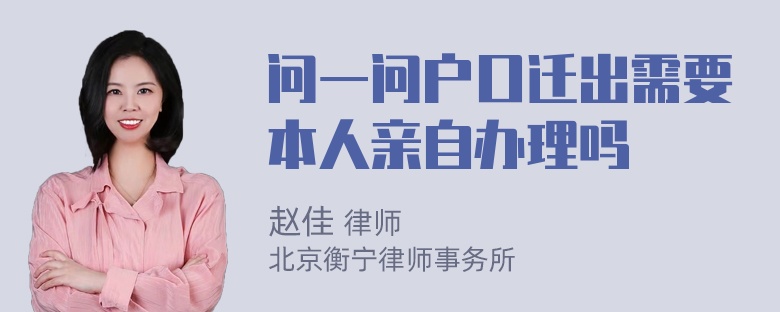 问一问户口迁出需要本人亲自办理吗

赵佳 律师
北京衡宁律师事务所